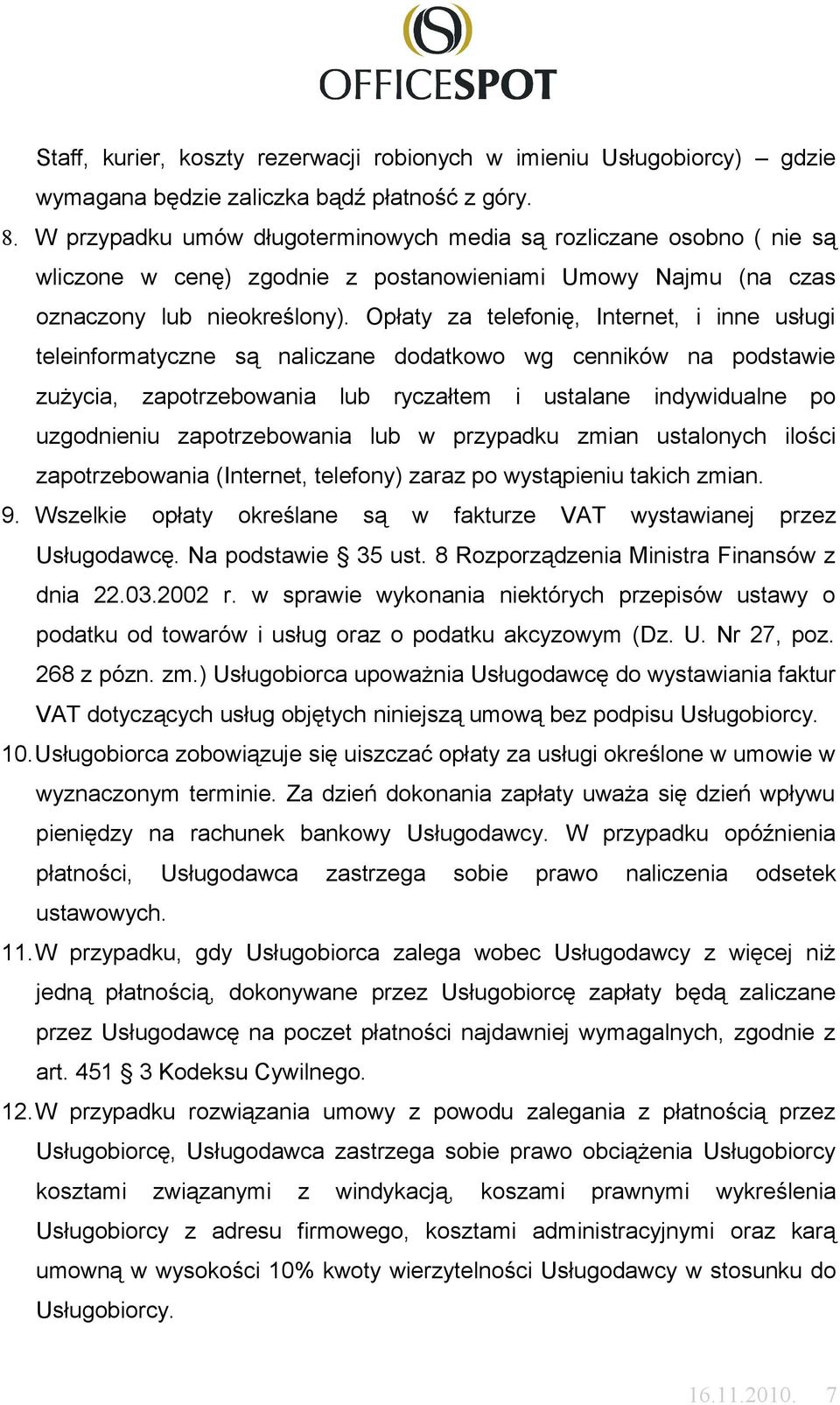 OFFICESPOT

Staff, kurier, koszty rezerwacji robionych w imieniu Usługobiorcy) – gdzie wymagana będzie zaliczka bądź płatność z góry.

8. W przypadku umów długoterminowych media są rozliczane osobno ( nie są wliczone w cenę) zgodnie z postanowieniami Umowy Najmu (na czas oznaczony lub nieokreślony). Opłaty za telefonię, Internet, i inne usługi teleinformatyczne są naliczane dodatkowo wg cenników na podstawie zużycia, zapotrzebowania lub ryczałtem i ustalane indywidualne po uzgodnieniu zapotrzebowania lub w przypadku zmian ustalonych ilości zapotrzebowania (Internet, telefony) zaraz po wystąpieniu takich zmian.

9. Wszelkie opłaty określane są w fakturze VAT wystawianej przez Usługodawcę. Na podstawie § 35 ust. 8 Rozporządzenia Ministra Finansów z dnia 22.03.2002 r. w sprawie wykonania niektórych przepisów ustawy o podatku od towarów i usług oraz o podatku akcyzowym (Dz. U. Nr 27, poz. 268 z pózn. zm.) Usługobiorca upoważnia Usługodawcę do wystawiania faktur VAT dotyczących usług objętych niniejszą umową bez podpisu Usługobiorcy.

10. Usługobiorca zobowiązuje się uiszczać opłaty za usługi określone w umowie w wyznaczonym terminie. Za dzień dokonania zapłaty uważa się dzień wpływu pieniędzy na rachunek bankowy Usługodawcy. W przypadku opóźnienia płatności, Usługodawca zastrzega sobie prawo naliczenia odsetek ustawowych.

11. W przypadku, gdy Usługobiorca zalega wobec Usługodawcy z więcej niż jedną płatnością, dokonywane przez Usługobiorcę zapłaty będą zaliczane przez Usługodawcę na poczet płatności najdawniej wymagalnych, zgodnie z art. 451 § 3 Kodeksu Cywilnego.

12. W przypadku rozwiązania umowy z powodu zalegania z płatnością przez Usługobiorcę, Usługodawca zastrzega sobie prawo obciążenia Usługobiorcy kosztami związanymi z windykacją, koszami prawnymi wykreślenia Usługobiorcy z adresu firmowego, kosztami administracyjnymi oraz karą umowną w wysokości 10% kwoty wierzytelności Usługodawcy w stosunku do Usługobiorcy.

16.11.2010. 7